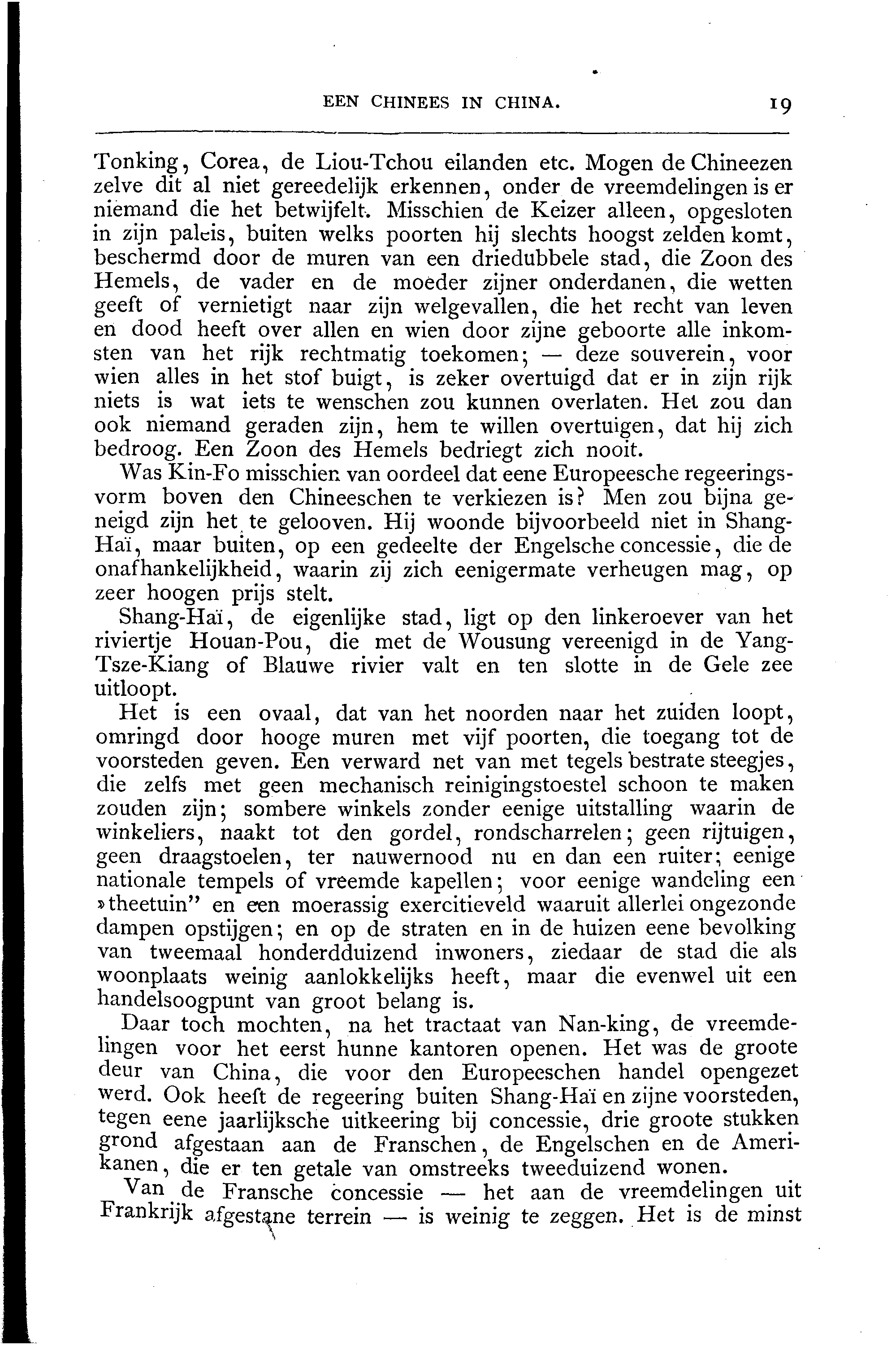 EEN CHINEES IN CHINA. 19

Tonking, Corea, de Liou-Tchou eilanden etc. Mogen de Chineezen zelve dit al niet gereedelijk erkennen, onder de vreemdelingen is er niemand die het betwijfelt. Misschien de Keizer alleen, opgesloten in zijn paleis, buiten welks poorten hij slechts hoogst zelden komt, beschermd door de muren van een driedubbele stad, die Zoon des Hemels, de vader en de moeder zijner onderdanen, die wetten geeft of vernietigt naar zijn welgevallen, die het recht van leven en dood heeft over allen en wien door zijne geboorte alle inkomsten van het rijk rechtmatig toekomen; — deze souverein, voor wien alles in het stof buigt, is zeker overtuigd dat er in zijn rijk niets is wat iets te wenschen zou kunnen overlaten. Het zou dan ook niemand geraden zijn, hem te willen overtuigen, dat hij zich bedroog. Een Zoon des Hemels bedriegt zich nooit.

Was Kin-Fo misschien van oordeel dat eene Europeesche regeeringsvorm boven den Chineeschen te verkiezen is? Men zou bijna geneigd zijn het te gelooven. Hij woonde bijvoorbeeld niet in Shang-Haï, maar buiten, op een gedeelte der Engelsche concessie, die de onafhankelijkheid, waarin zij zich eenigermate verheugen mag, op zeer hoogen prijs stelt.

Shang-Haï, de eigenlijke stad, ligt op den linkeroever van het riviertje Houan-Pou, die met de Wousung vereenigd in de Yang-Tsze-Kiang of Blauwe rivier valt en ten slotte in de Gele zee uitloopt.

Het is een ovaal, dat van het noorden naar het zuiden loopt, omringd door hooge muren met vijf poorten, die toegang tot de voorsteden geven. Een verward net van met tegels bestrate steegjes, die zelfs met geen mechanisch reinigingstoestel schoon te maken zouden zijn; sombere winkels zonder eenige uitstalling waarin de winkeliers, naakt tot den gordel, rondscharrelen; geen rijtuigen, geen draagstoelen, ter nauwernood nu en dan een ruiter; eenige nationale tempels of vreemde kapellen; voor eenige wandeling een »theetuin" en een moerassig exercitieveld waaruit allerlei ongezonde dampen opstijgen; en op de straten en in de huizen eene bevolking van tweemaal honderdduizend inwoners, ziedaar de stad die als woonplaats weinig aanlokkelijks heeft, maar die evenwel uit een handelsoogpunt van groot belang is.

Daar toch mochten, na het tractaat van Nan-king, de vreemdelingen voor het eerst hunne kantoren openen. Het was de groote deur van China, die voor den Europeeschen handel opengezet werd. Ook heeft de regeering buiten Shang-Haï en zijne voorsteden, tegen eene jaarlijksche uitkeering bij concessie, drie groote stukken grond afgestaan aan de Franschen, de Engelschen en de Amerikanen, die er ten getale van omstreeks tweeduizend wonen.

Van de Fransche concessie — het aan de vreemdelingen uit Frankrijk afgestane terrein — is weinig te zeggen. Het is de minst